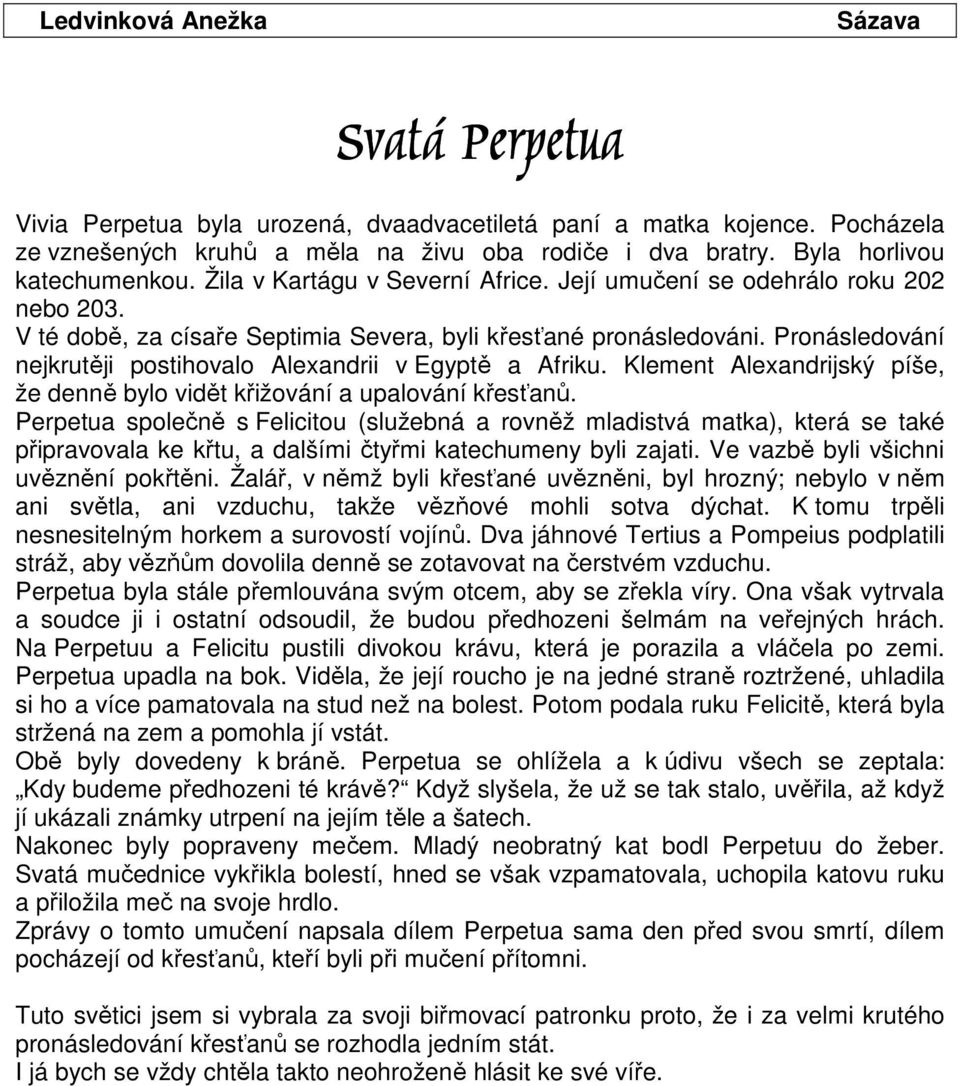 Ledvinková Anežka Sázava

Svatá Perpetua

Vivia Perpetua byla urozená, dvaadvacetiletá paní a matka kojence. Pocházela ze vznešených kruhů a měla na živu oba rodiče i dva bratry. Byla horlivou katechumenkou. Žila v Kartágu v Severní Africe. Její umučení se odehrálo roku 202 nebo 203.
V té době, za císaře Septimia Severa, byli křesťané pronásledováni. Pronásledování nejkrutěji postihovalo Alexandrii v Egyptě a Afriku. Klement Alexandrijský píše, že denně bylo vidět křižování a upalování křesťanů.
Perpetua společně s Felicitou (služebná a rovněž mladistvá matka), která se také připravovala ke křtu, a dalšími čtyřmi katechumeny byli zajati. Ve vazbě byli všichni uvěznění pokřtěni. Žalář, v němž byli křesťané uvězněni, byl hrozný; nebylo v něm ani světla, ani vzduchu, takže vězňové mohli sotva dýchat. K tomu trpěli nesnesitelným horkem a surovostí vojínů. Dva jáhnové Tertius a Pompeius podplatili stráž, aby vězňům dovolila denně se zotavovat na čerstvém vzduchu.
Perpetua byla stále přemlouvána svým otcem, aby se zřekla víry. Ona však vytrvala a soudce ji i ostatní odsoudil, že budou předhozeni šelmám na veřejných hrách. Na Perpetuu a Felicitu pustili divokou krávu, která je porazila a vláčela po zemi. Perpetua upadla na bok. Viděla, že její roucho je na jedné straně roztržené, uhladila si ho a více pamatovala na stud než na bolest. Potom podala ruku Felicitě, která byla stržená na zem a pomohla jí vstát.
Obě byly dovedeny k bráně. Perpetua se ohlížela a k údivu všech se zeptala: „Kdy budeme předhozeni té krávě?“ Když slyšela, že už se tak stalo, uvěřila, až když jí ukázali známky utrpení na jejím těle a šatech.
Nakonec byly popraveny mečem. Mladý neobratný kat bodl Perpetuu do žeber. Svatá mučednice vykřikla bolestí, hned se však vzpamatovala, uchopila katovu ruku a přiložila meč na svoje hrdlo.
Zprávy o tomto umučení napsala dílem Perpetua sama den před svou smrtí, dílem pocházejí od křesťanů, kteří byli při mučení přítomni.

Tuto světici jsem si vybrala za svoji biřmovací patronku proto, že i za velmi krutého pronásledování křesťanů se rozhodla jedním stát.
I já bych se vždy chtěla takto neohroženě hlásit ke své víře.